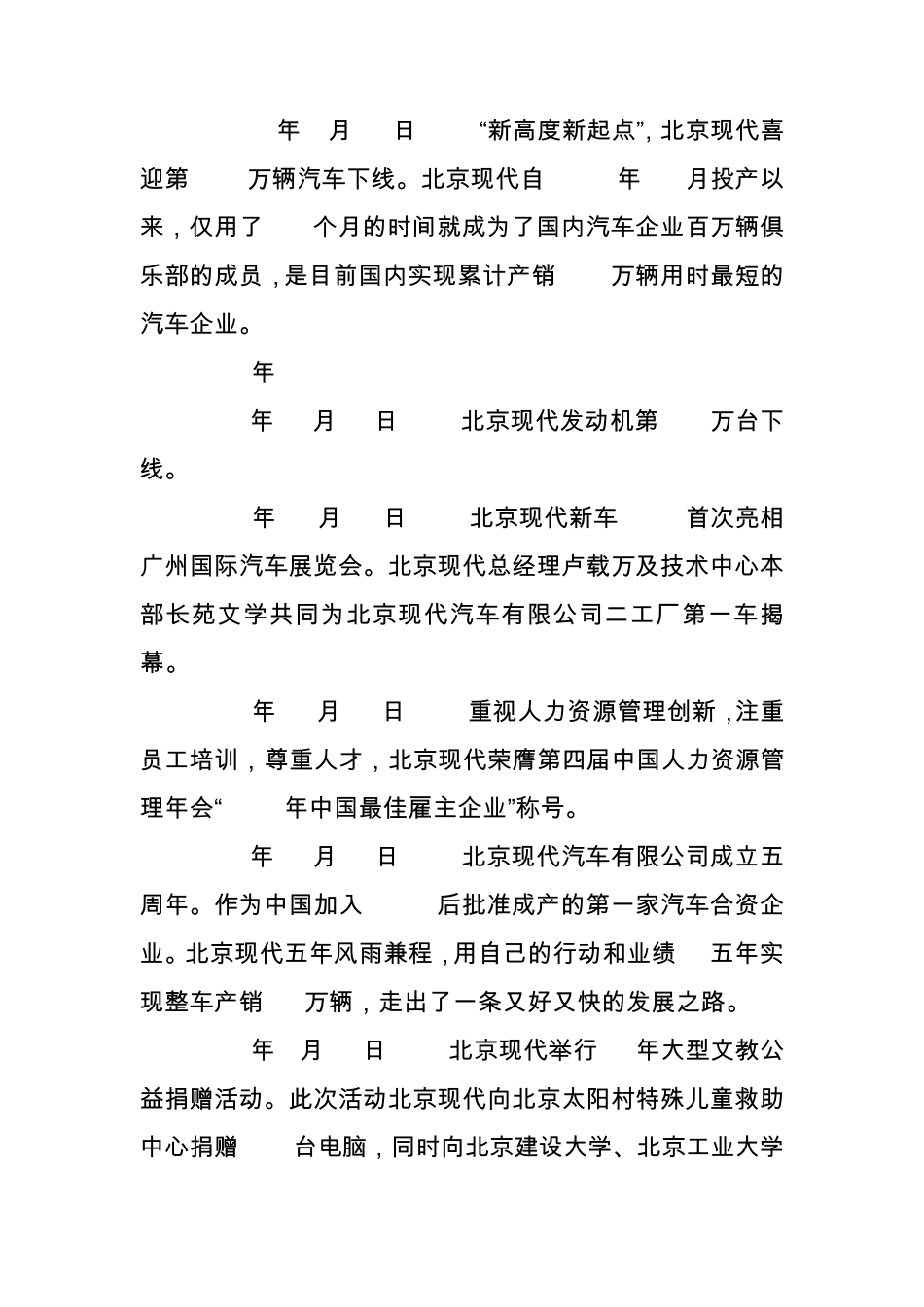 年 月 日 “新高度新起点”，北京现代喜迎第 万辆汽车下线。北京现代自 年 月投产以来，仅用了 个月的时间就成为了国内汽车企业百万辆俱乐部的成员，是目前国内实现累计产销 万辆用时最短的汽车企业。

年

年 月 日 北京现代发动机第 万台下线。

年 月 日 北京现代新车 首次亮相广州国际汽车展览会。北京现代总经理卢载万及技术中心本部长苑文学共同为北京现代汽车有限公司二工厂第一车揭幕。

年 月 日 重视人力资源管理创新，注重员工培训，尊重人才，北京现代荣膺第四届中国人力资源管理年会“ 年中国最佳雇主企业”称号。

年 月 日 北京现代汽车有限公司成立五周年。作为中国加入 后批准成产的第一家汽车合资企业。北京现代五年风雨兼程，用自己的行动和业绩 五年实现整车产销 万辆，走出了一条又好又快的发展之路。

年 月 日 北京现代举行 年大型文教公益捐赠活动。此次活动北京现代向北京太阳村特殊儿童救助中心捐赠 台电脑，同时向北京建设大学、北京工业大学